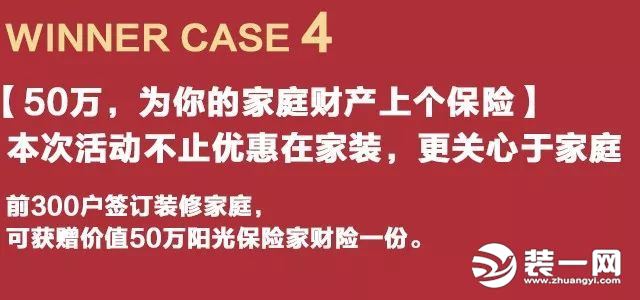 WINNER CASE 4

【50万，为你的家庭财产上个保险】
本次活动不止优惠在家装，更关心于家庭

前300户签订装修家庭，
可获赠价值50万阳光保险家财险一份。

装一网
www.zhuangyi.com